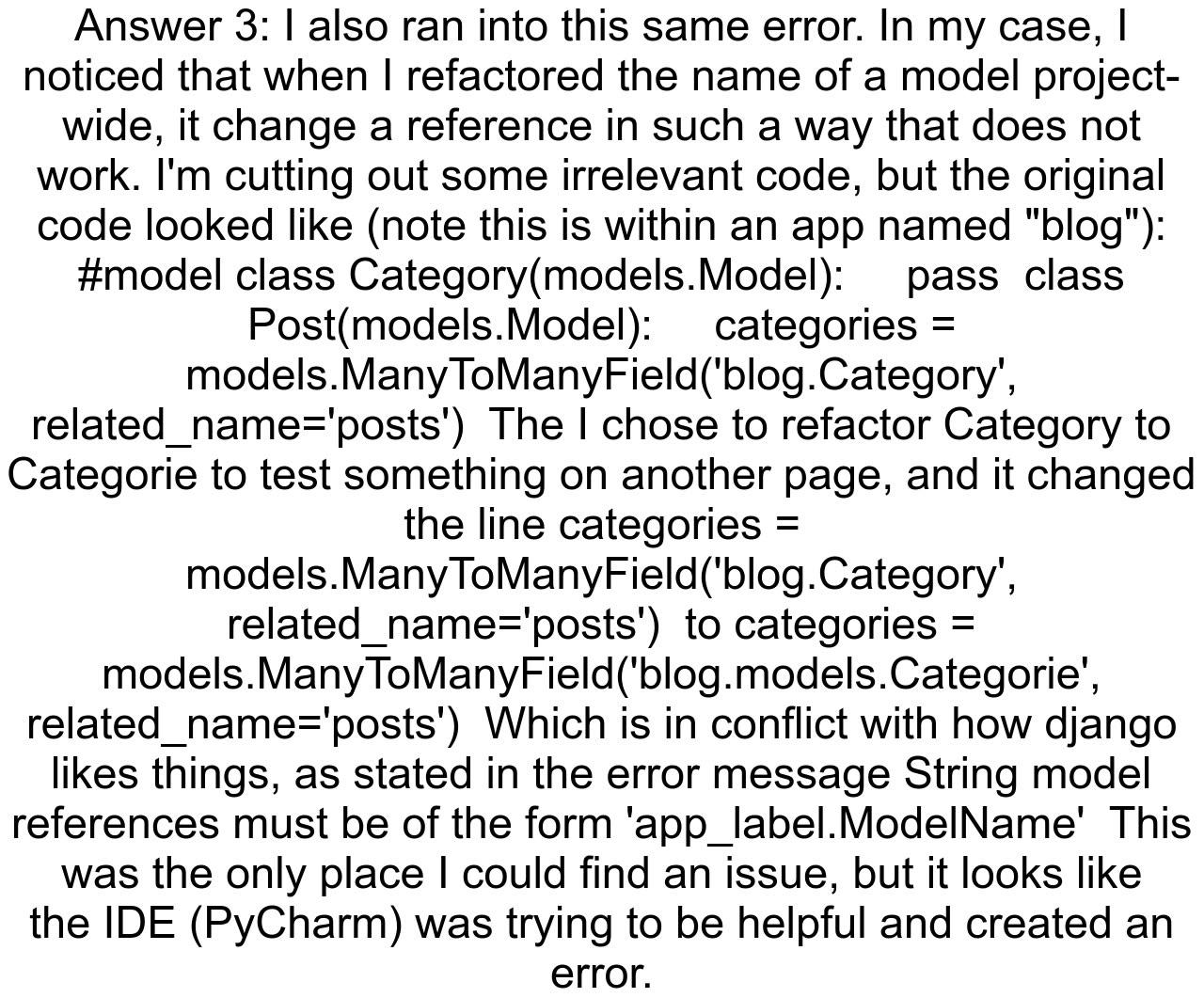 Answer 3: I also ran into this same error. In my case, I noticed that when I refactored the name of a model project-wide, it change a reference in such a way that does not work. I'm cutting out some irrelevant code, but the original code looked like (note this is within an app named "blog"): #model class Category(models.Model):     pass  class Post(models.Model):     categories = models.ManyToManyField('blog.Category', related_name='posts')  The I chose to refactor Category to Categorie to test something on another page, and it changed the line categories = models.ManyToManyField('blog.Category', related_name='posts')  to categories = models.ManyToManyField('blog.models.Categorie', related_name='posts')  Which is in conflict with how django likes things, as stated in the error message String model references must be of the form 'app_label.ModelName'  This was the only place I could find an issue, but it looks like the IDE (PyCharm) was trying to be helpful and created an error.